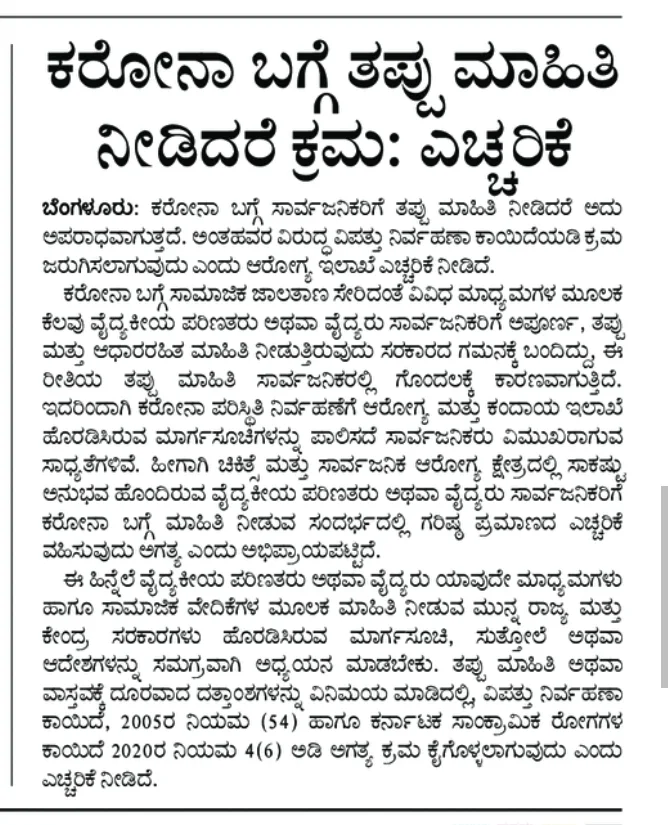 ಕರೋನಾ ಬಗ್ಗೆ ತಪ್ಪು ಮಾಹಿತಿ ನೀಡಿದರೆ ಕ್ರಮ: ಎಚ್ಚರಿಕೆ

ಬೆಂಗಳೂರು: ಕರೋನಾ ಬಗ್ಗೆ ಸಾರ್ವಜನಿಕರಿಗೆ ತಪ್ಪು ಮಾಹಿತಿ ನೀಡಿದರೆ ಅದು ಅಪರಾಧವಾಗುತ್ತದೆ. ಅಂತಹವರ ವಿರುದ್ಧ ವಿಪತ್ತು ನಿರ್ವಹಣಾ ಕಾಯಿದೆಯಡಿ ಕ್ರಮ ಜರುಗಿಸಲಾಗುವುದು ಎಂದು ಆರೋಗ್ಯ ಇಲಾಖೆ ಎಚ್ಚರಿಕೆ ನೀಡಿದೆ.

ಕರೋನಾ ಬಗ್ಗೆ ಸಾಮಾಜಿಕ ಜಾಲತಾಣ ಸೇರಿದಂತೆ ವಿವಿಧ ಮಾಧ್ಯಮಗಳ ಮೂಲಕ ಕೆಲವು ವೈದ್ಯಕೀಯ ಪರಿಣತರು ಅಥವಾ ವೈದ್ಯರು ಸಾರ್ವಜನಿಕರಿಗೆ ಅಪೂರ್ಣ, ತಪ್ಪು ಮತ್ತು ಆಧಾರರಹಿತ ಮಾಹಿತಿ ನೀಡುತ್ತಿರುವುದು ಸರಕಾರದ ಗಮನಕ್ಕೆ ಬಂದಿದ್ದು, ಈ ರೀತಿಯ ತಪ್ಪು ಮಾಹಿತಿ ಸಾರ್ವಜನಿಕರಲ್ಲಿ ಗೊಂದಲಕ್ಕೆ ಕಾರಣವಾಗುತ್ತಿದೆ. ಇದರಿಂದಾಗಿ ಕರೋನಾ ಪರಿಸ್ಥಿತಿ ನಿರ್ವಹಣೆಗೆ ಆರೋಗ್ಯ ಮತ್ತು ಕಂದಾಯ ಇಲಾಖೆ ಹೊರಡಿಸಿರುವ ಮಾರ್ಗಸೂಚಿಗಳನ್ನು ಪಾಲಿಸದೆ ಸಾರ್ವಜನಿಕರು ವಿಮುಖರಾಗುವ ಸಾಧ್ಯತೆಗಳಿವೆ. ಹೀಗಾಗಿ ಚಿಕಿತ್ಸೆ ಮತ್ತು ಸಾರ್ವಜನಿಕ ಆರೋಗ್ಯ ಕ್ಷೇತ್ರದಲ್ಲಿ ಸಾಕಷ್ಟು ಅನುಭವ ಹೊಂದಿರುವ ವೈದ್ಯಕೀಯ ಪರಿಣತರು ಅಥವಾ ವೈದ್ಯರು ಸಾರ್ವಜನಿಕರಿಗೆ ಕರೋನಾ ಬಗ್ಗೆ ಮಾಹಿತಿ ನೀಡುವ ಸಂದರ್ಭದಲ್ಲಿ ಗರಿಷ್ಠ ಪ್ರಮಾಣದ ಎಚ್ಚರಿಕೆ ವಹಿಸುವುದು ಅಗತ್ಯ ಎಂದು ಅಭಿಪ್ರಾಯಪಟ್ಟಿದೆ.

ಈ ಹಿನ್ನೆಲೆ ವೈದ್ಯಕೀಯ ಪರಿಣತರು ಅಥವಾ ವೈದ್ಯರು ಯಾವುದೇ ಮಾಧ್ಯಮಗಳು ಹಾಗೂ ಸಾಮಾಜಿಕ ವೇದಿಕೆಗಳ ಮೂಲಕ ಮಾಹಿತಿ ನೀಡುವ ಮುನ್ನ ರಾಜ್ಯ ಮತ್ತು ಕೇಂದ್ರ ಸರಕಾರಗಳು ಹೊರಡಿಸಿರುವ ಮಾರ್ಗಸೂಚಿ, ಸುತ್ತೋಲೆ ಅಥವಾ ಆದೇಶಗಳನ್ನು ಸಮಗ್ರವಾಗಿ ಅಧ್ಯಯನ ಮಾಡಬೇಕು. ತಪ್ಪು ಮಾಹಿತಿ ಅಥವಾ ವಾಸ್ತವಕ್ಕೆ ದೂರವಾದ ದತ್ತಾಂಶಗಳನ್ನು ವಿನಿಮಯ ಮಾಡಿದಲ್ಲಿ, ವಿಪತ್ತು ನಿರ್ವಹಣಾ ಕಾಯಿದೆ, 2005ರ ನಿಯಮ (54) ಹಾಗೂ ಕರ್ನಾಟಕ ಸಾಂಕ್ರಾಮಿಕ ರೋಗಗಳ ಕಾಯಿದೆ 2020ರ ನಿಯಮ 4(6) ಅಡಿ ಅಗತ್ಯ ಕ್ರಮ ಕೈಗೊಳ್ಳಲಾಗುವುದು ಎಂದು ಎಚ್ಚರಿಕೆ ನೀಡಿದೆ.